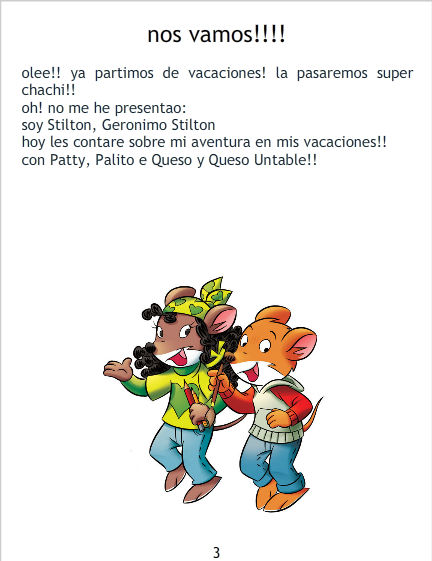 nos vamos!!!!

olee!! ya partimos de vacaciones! la pasaremos super chachi!!
oh! no me he presentao:
soy Stilton, Geronimo Stilton
hoy les contare sobre mi aventura en mis vacaciones!!
con Patty, Palito e Queso y Queso Untable!!

3